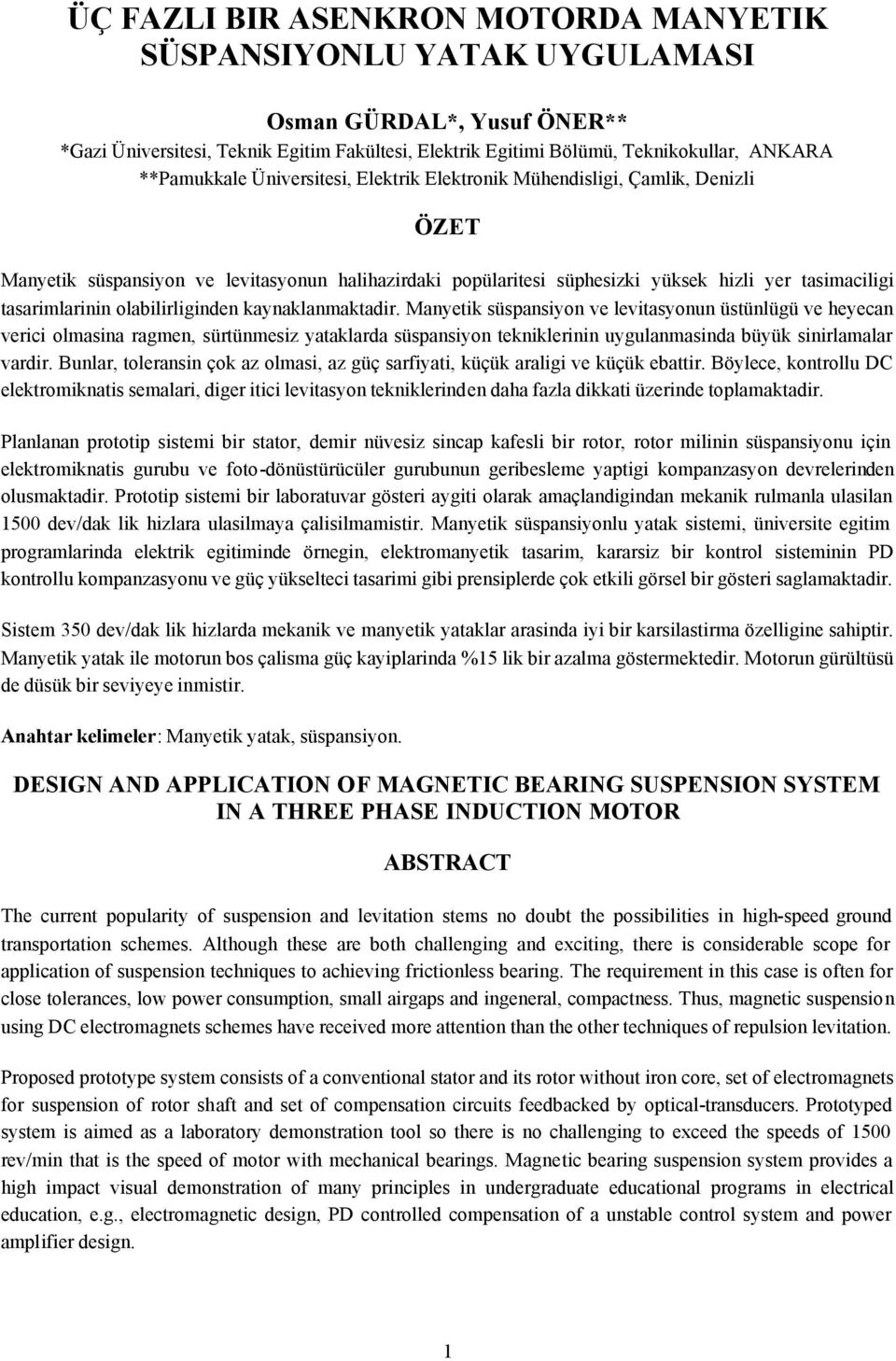 ÜÇ FAZLI BIR ASENKRON MOTORDA MANYETIK SÜSPANSIYONLU YATAK UYGULAMASI

Osman GÜRDAL*, Yusuf ÖNER**
*Gazi Üniversitesi, Teknik Egitim Fakültesi, Elektrik Egitimi Bölümü, Teknikokullar, ANKARA
**Pamukkale Üniversitesi, Elektrik Elektronik Mühendisligi, Çamlik, Denizli

ÖZET

Manyetik süspansiyon ve levitasyonun halihazirdaki popülaritesi süphesizki yüksek hizli yer tasimaciligi tasarimlarinin olabilirliginden kaynaklanmaktadir. Manyetik süspansiyon ve levitasyonun üstünlügü ve heyecan verici olmasina ragmen, sürtünmesiz yataklarda süspansiyon tekniklerinin uygulanmasinda büyük sinirlamalar vardir. Bunlar, toleransin çok az olmasi, az güç sarfiyati, küçük araligi ve küçük ebattir. Böylece, kontrollu DC elektromiknatis semalari, diger itici levitasyon tekniklerinden daha fazla dikkati üzerinde toplamaktadir.

Planlanan prototip sistemi bir stator, demir nüvesiz sincap kafesli bir rotor, rotor milinin süspansiyonu için elektromiknatis gurubu ve foto-dönüstürücüler gurubunun geribesleme yaptigi kompanzasyon devrelerinden olusmaktadir. Prototip sistemi bir laboratuvar gösteri aygiti olarak amaçlandigindan mekanik rulmanla ulasilan 1500 dev/dak lik hizlara ulasilmaya çalisilmamistir. Manyetik süspansiyonlu yatak sistemi, üniversite egitim programlarinda elektrik egitiminde örnegin, elektromanyetik tasarim, kararsiz bir kontrol sisteminin PD kontrollu kompanzasyonu ve güç yükselteci tasarimi gibi prensiplerde çok etkili görsel bir gösteri saglamaktadir.

Sistem 350 dev/dak lik hizlarda mekanik ve manyetik yataklar arasinda iyi bir karsilastirma özelligine sahiptir. Manyetik yatak ile motorun bos çalisma güç kayiplarinda %15 lik bir azalma göstermektedir. Motorun gürültüsü de düsük bir seviyeye inmistir.

Anahtar kelimeler: Manyetik yatak, süspansiyon.

DESIGN AND APPLICATION OF MAGNETIC BEARING SUSPENSION SYSTEM IN A THREE PHASE INDUCTION MOTOR

ABSTRACT

The current popularity of suspension and levitation stems no doubt the possibilities in high-speed ground transportation schemes. Although these are both challenging and exciting, there is considerable scope for application of suspension techniques to achieving frictionless bearing. The requirement in this case is often for close tolerances, low power consumption, small airgaps and ingeneral, compactness. Thus, magnetic suspension using DC electromagnets schemes have received more attention than the other techniques of repulsion levitation.

Proposed prototype system consists of a conventional stator and its rotor without iron core, set of electromagnets for suspension of rotor shaft and set of compensation circuits feedbacked by optical-transducers. Prototyped system is aimed as a laboratory demonstration tool so there is no challenging to exceed the speeds of 1500 rev/min that is the speed of motor with mechanical bearings. Magnetic bearing suspension system provides a high impact visual demonstration of many principles in undergraduate educational programs in electrical education, e.g., electromagnetic design, PD controlled compensation of a unstable control system and power amplifier design.

1